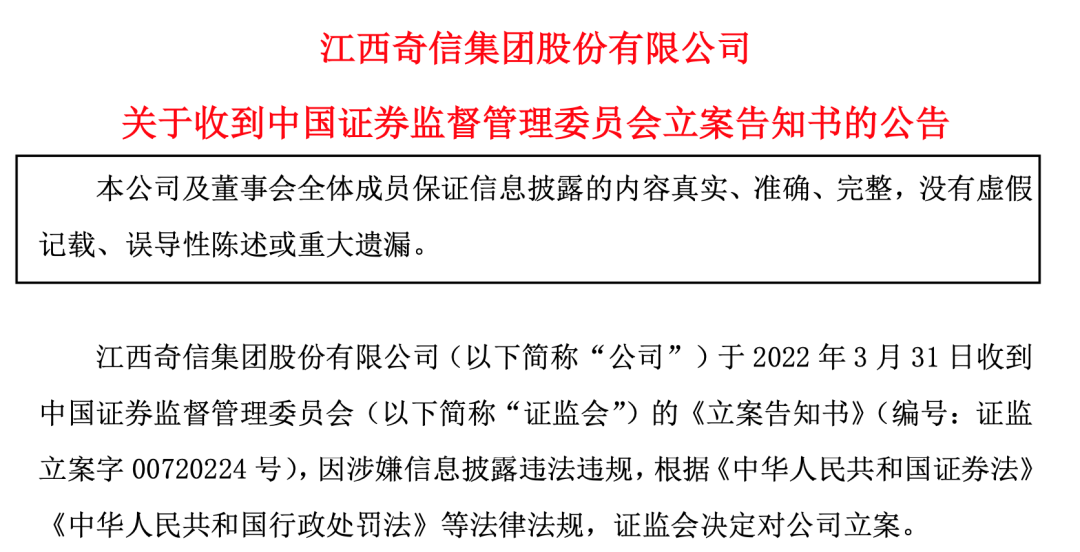 江西奇信集团股份有限公司

关于收到中国证券监督管理委员会立案告知书的公告

本公司及董事会全体成员保证信息披露的内容真实、准确、完整，没有虚假记载、误导性陈述或重大遗漏。

江西奇信集团股份有限公司（以下简称“公司”）于 2022 年 3 月 31 日收到中国证券监督管理委员会（以下简称“证监会”）的《立案告知书》（编号：证监立案字 00720224 号），因涉嫌信息披露违法违规，根据《中华人民共和国证券法》《中华人民共和国行政处罚法》等法律法规，证监会决定对公司立案。